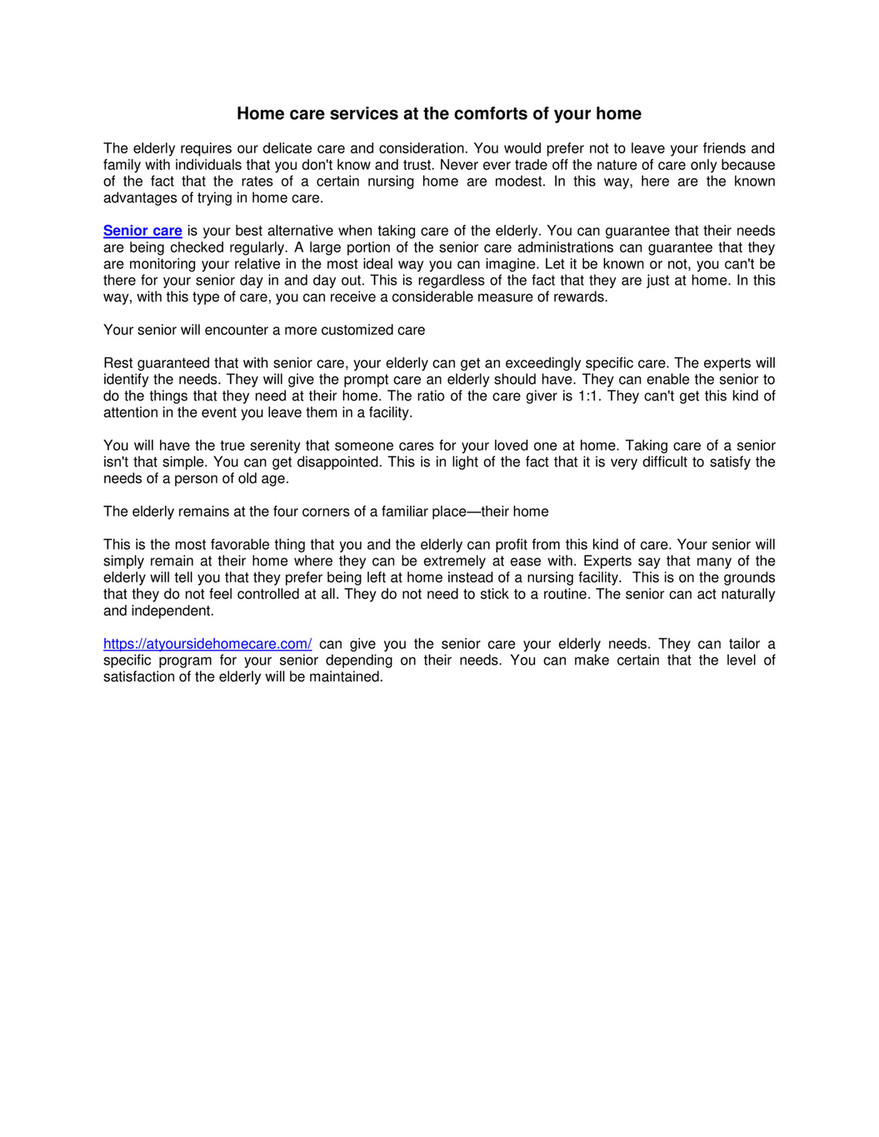 Home care services at the comforts of your home

The elderly requires our delicate care and consideration. You would prefer not to leave your friends and family with individuals that you don't know and trust. Never ever trade off the nature of care only because of the fact that the rates of a certain nursing home are modest. In this way, here are the known advantages of trying in home care.

Senior care is your best alternative when taking care of the elderly. You can guarantee that their needs are being checked regularly. A large portion of the senior care administrations can guarantee that they are monitoring your relative in the most ideal way you can imagine. Let it be known or not, you can't be there for your senior day in and day out. This is regardless of the fact that they are just at home. In this way, with this type of care, you can receive a considerable measure of rewards.

Your senior will encounter a more customized care

Rest guaranteed that with senior care, your elderly can get an exceedingly specific care. The experts will identify the needs. They will give the prompt care an elderly should have. They can enable the senior to do the things that they need at their home. The ratio of the care giver is 1:1. They can't get this kind of attention in the event you leave them in a facility.

You will have the true serenity that someone cares for your loved one at home. Taking care of a senior isn't that simple. You can get disappointed. This is in light of the fact that it is very difficult to satisfy the needs of a person of old age.

The elderly remains at the four corners of a familiar place—their home

This is the most favorable thing that you and the elderly can profit from this kind of care. Your senior will simply remain at their home where they can be extremely at ease with. Experts say that many of the elderly will tell you that they prefer being left at home instead of a nursing facility. This is on the grounds that they do not feel controlled at all. They do not need to stick to a routine. The senior can act naturally and independent.

https://atyoursidehomecare.com/ can give you the senior care your elderly needs. They can tailor a specific program for your senior depending on their needs. You can make certain that the level of satisfaction of the elderly will be maintained.